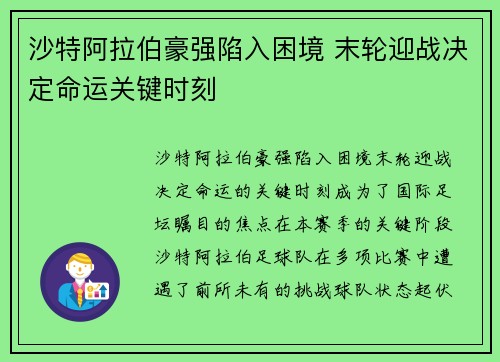 沙特阿拉伯豪强陷入困境 末轮迎战决定命运关键时刻

沙特阿拉伯豪强陷入困境末轮迎战决定命运的关键时刻成为了国际足坛瞩目的焦点在本赛季的关键阶段沙特阿拉伯足球队在多项比赛中遭遇了前所未有的挑战球队状态起伏